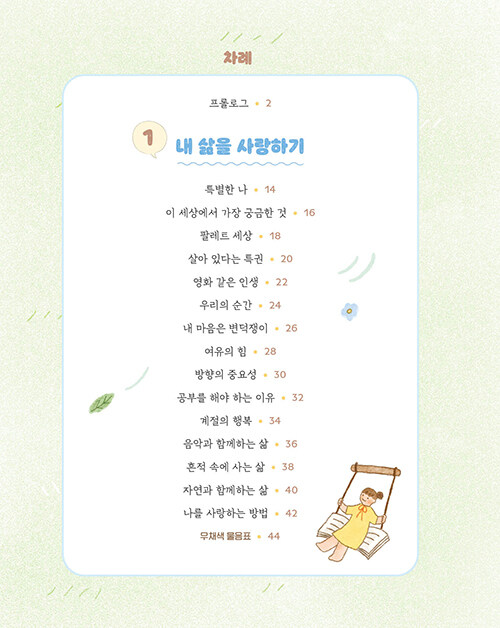 차례

프롤로그 • 2

1 내 삶을 사랑하기

특별한 나 • 14
이 세상에서 가장 궁금한 것 • 16
팔레트 세상 • 18
살아 있다는 특권 • 20
영화 같은 인생 • 22
우리의 순간 • 24
내 마음은 변덕쟁이 • 26
여유의 힘 • 28
방향의 중요성 • 30
공부를 해야 하는 이유 • 32
계절의 행복 • 34
음악과 함께하는 삶 • 36
흔적 속에 사는 삶 • 38
자연과 함께하는 삶 • 40
나를 사랑하는 방법 • 42
무채색 물음표 • 44